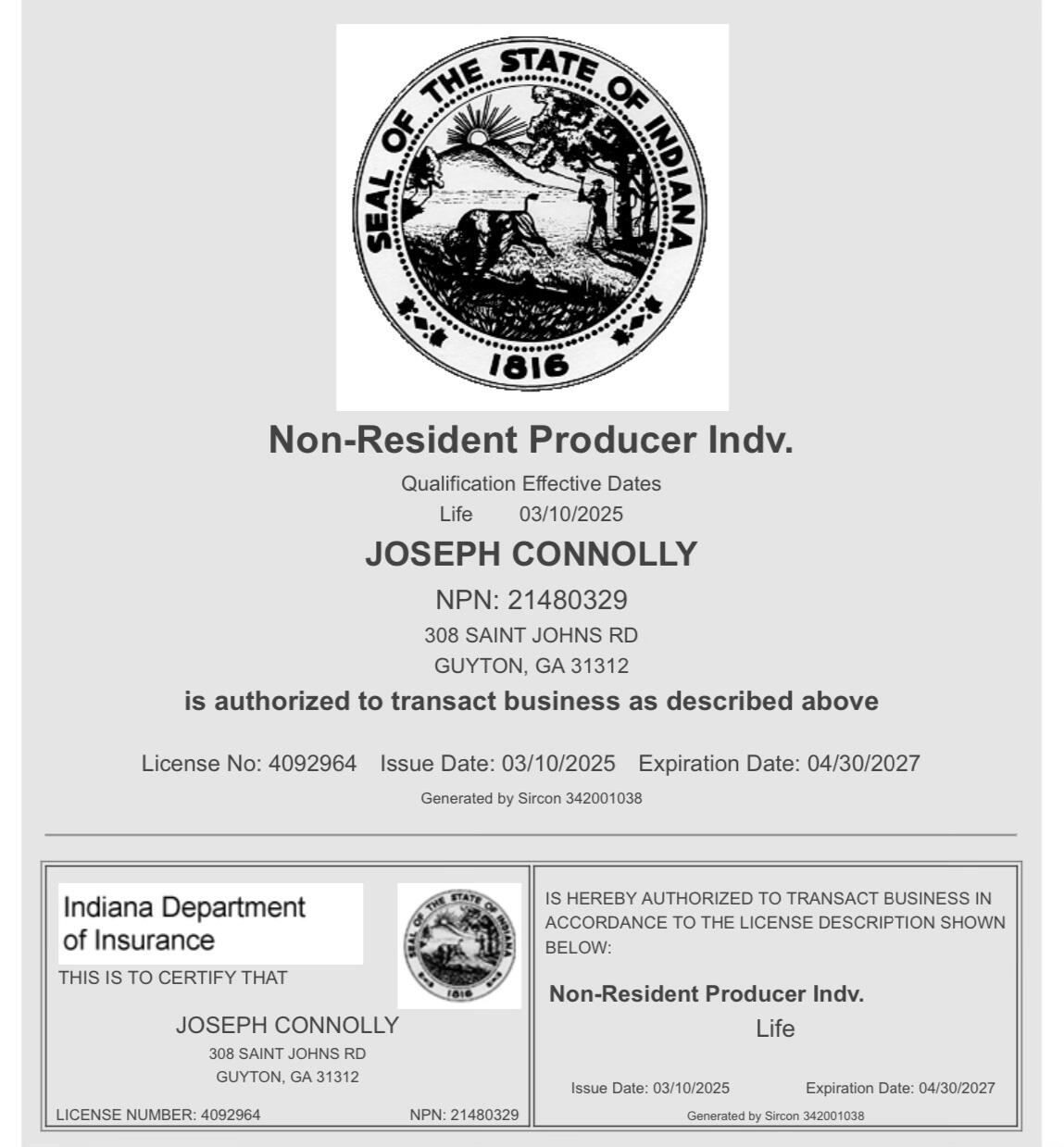 SEAL OF THE STATE OF INDIANA
1816

Non-Resident Producer Indv.

Qualification Effective Dates
Life 03/10/2025

JOSEPH CONNOLLY

NPN: 21480329
308 SAINT JOHNS RD
GUYTON, GA 31312

is authorized to transact business as described above

License No: 4092964 Issue Date: 03/10/2025 Expiration Date: 04/30/2027

Generated by Sircon 342001038

Indiana Department of Insurance

SEAL OF THE STATE OF INDIANA
1816

THIS IS TO CERTIFY THAT

JOSEPH CONNOLLY
308 SAINT JOHNS RD
GUYTON, GA 31312

LICENSE NUMBER: 4092964 NPN: 21480329

IS HEREBY AUTHORIZED TO TRANSACT BUSINESS IN ACCORDANCE TO THE LICENSE DESCRIPTION SHOWN BELOW:

Non-Resident Producer Indv.
Life

Issue Date: 03/10/2025 Expiration Date: 04/30/2027

Generated by Sircon 342001038